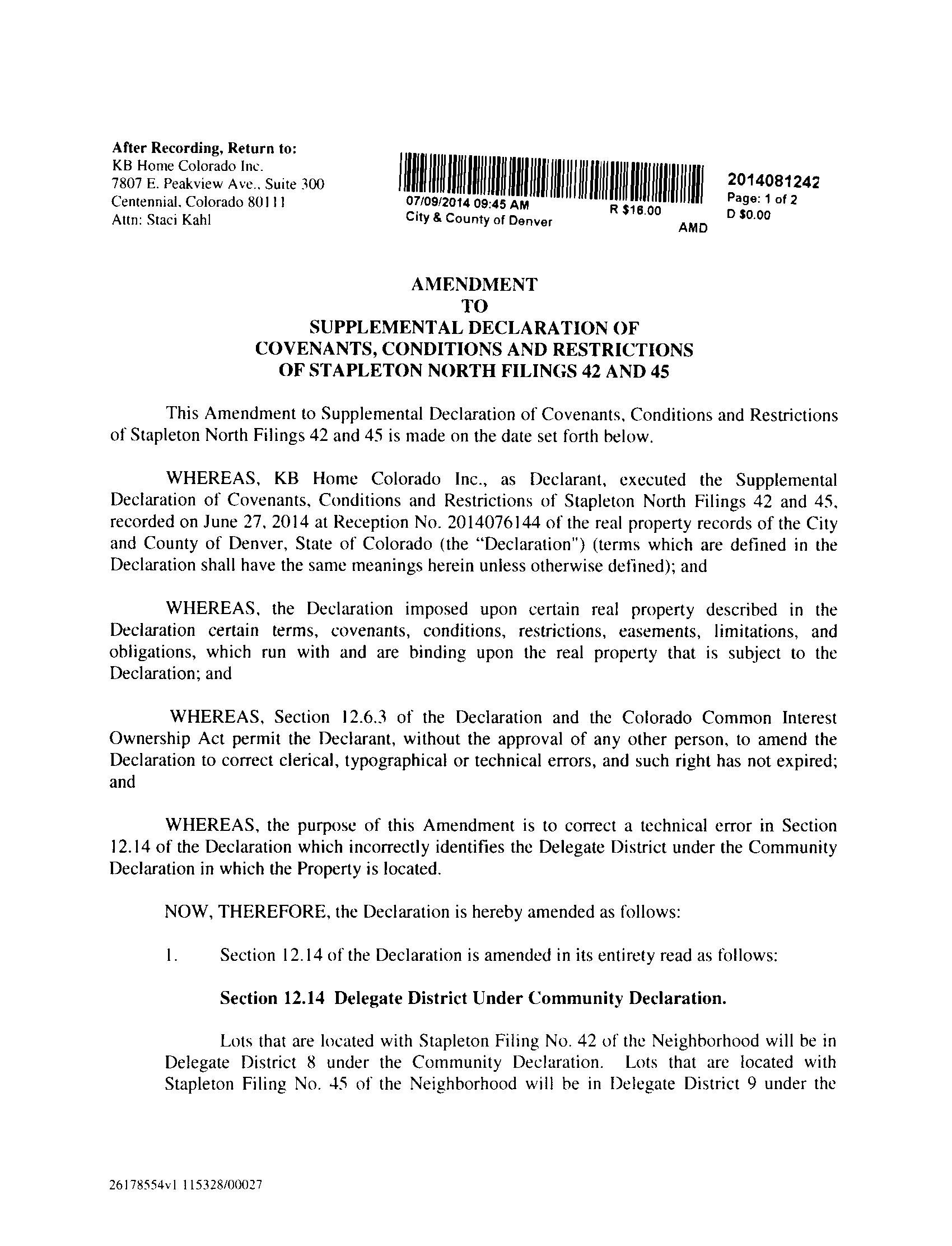 After Recording, Return to:
KB Home Colorado Inc.
7807 E. Peakview Ave., Suite 300
Centennial, Colorado 80111
Attn: Staci Kahl

07/09/2014 09:45 AM
City & County of Denver
R $16.00
AMD

2014081242
Page: 1 of 2
D $0.00

AMENDMENT
TO
SUPPLEMENTAL DECLARATION OF
COVENANTS, CONDITIONS AND RESTRICTIONS
OF STAPLETON NORTH FILINGS 42 AND 45

This Amendment to Supplemental Declaration of Covenants, Conditions and Restrictions of Stapleton North Filings 42 and 45 is made on the date set forth below.

WHEREAS, KB Home Colorado Inc., as Declarant, executed the Supplemental Declaration of Covenants, Conditions and Restrictions of Stapleton North Filings 42 and 45, recorded on June 27, 2014 at Reception No. 2014076144 of the real property records of the City and County of Denver, State of Colorado (the "Declaration") (terms which are defined in the Declaration shall have the same meanings herein unless otherwise defined); and

WHEREAS, the Declaration imposed upon certain real property described in the Declaration certain terms, covenants, conditions, restrictions, easements, limitations, and obligations, which run with and are binding upon the real property that is subject to the Declaration; and

WHEREAS, Section 12.6.3 of the Declaration and the Colorado Common Interest Ownership Act permit the Declarant, without the approval of any other person, to amend the Declaration to correct clerical, typographical or technical errors, and such right has not expired; and

WHEREAS, the purpose of this Amendment is to correct a technical error in Section 12.14 of the Declaration which incorrectly identifies the Delegate District under the Community Declaration in which the Property is located.

NOW, THEREFORE, the Declaration is hereby amended as follows:

1. Section 12.14 of the Declaration is amended in its entirety read as follows:

Section 12.14 Delegate District Under Community Declaration.

Lots that are located with Stapleton Filing No. 42 of the Neighborhood will be in Delegate District 8 under the Community Declaration. Lots that are located with Stapleton Filing No. 45 of the Neighborhood will be in Delegate District 9 under the

26178554v1 115328/00027